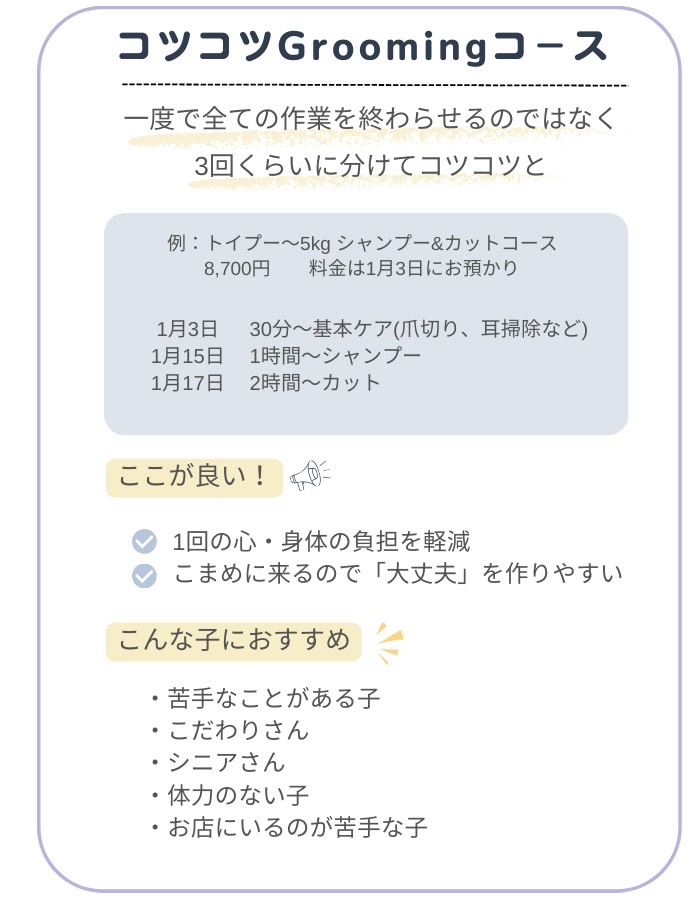 コツコツGroomingコース

一度で全ての作業を終わらせるのではなく
3回くらいに分けてコツコツと

例：トイプー〜5kg シャンプー&カットコース
8,700円　料金は1月3日にお預かり

1月3日　30分〜基本ケア(爪切り、耳掃除など)
1月15日　1時間〜シャンプー
1月17日　2時間〜カット

ここが良い！

1回の心・身体の負担を軽減
こまめに来るので「大丈夫」を作りやすい

こんな子におすすめ

・苦手なことがある子
・こだわりさん
・シニアさん
・体力のない子
・お店にいるのが苦手な子